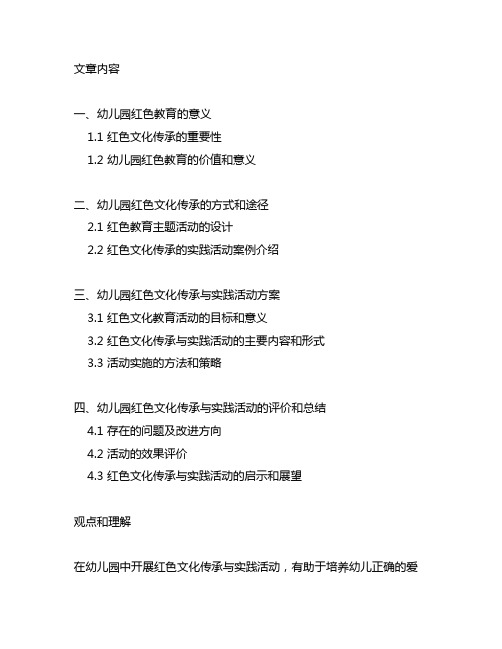 文章内容

一、幼儿园红色教育的意义
1.1 红色文化传承的重要性
1.2 幼儿园红色教育的价值和意义

二、幼儿园红色文化传承的方式和途径
2.1 红色教育主题活动的设计
2.2 红色文化传承的实践活动案例介绍

三、幼儿园红色文化传承与实践活动方案
3.1 红色文化教育活动的目标和意义
3.2 红色文化传承与实践活动的主要内容和形式
3.3 活动实施的方法和策略

四、幼儿园红色文化传承与实践活动的评价和总结
4.1 存在的问题及改进方向
4.2 活动的效果评价
4.3 红色文化传承与实践活动的启示和展望

观点和理解

在幼儿园中开展红色文化传承与实践活动，有助于培养幼儿正确的爱